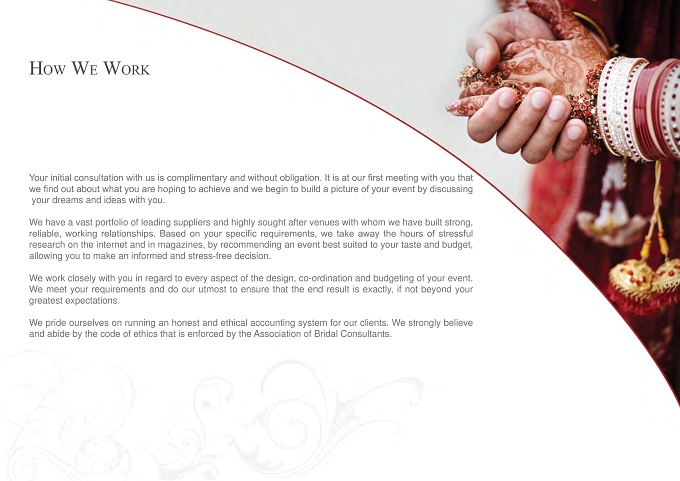 How We Work

Your initial consultation with us is complimentary and without obligation. It is at our first meeting with you that we find out about what you are hoping to achieve and we begin to build a picture of your event by discussing your dreams and ideas with you.

We have a vast portfolio of leading suppliers and highly sought after venues with whom we have built strong, reliable, working relationships. Based on your specific requirements, we take away the hours of stressful research on the internet and in magazines, by recommending an event best suited to your taste and budget, allowing you to make an informed and stress-free decision.

We work closely with you in regard to every aspect of the design, co-ordination and budgeting of your event. We meet your requirements and do our utmost to ensure that the end result is exactly, if not beyond your greatest expectations.

We pride ourselves on running an honest and ethical accounting system for our clients. We strongly believe and abide by the code of ethics that is enforced by the Association of Bridal Consultants.